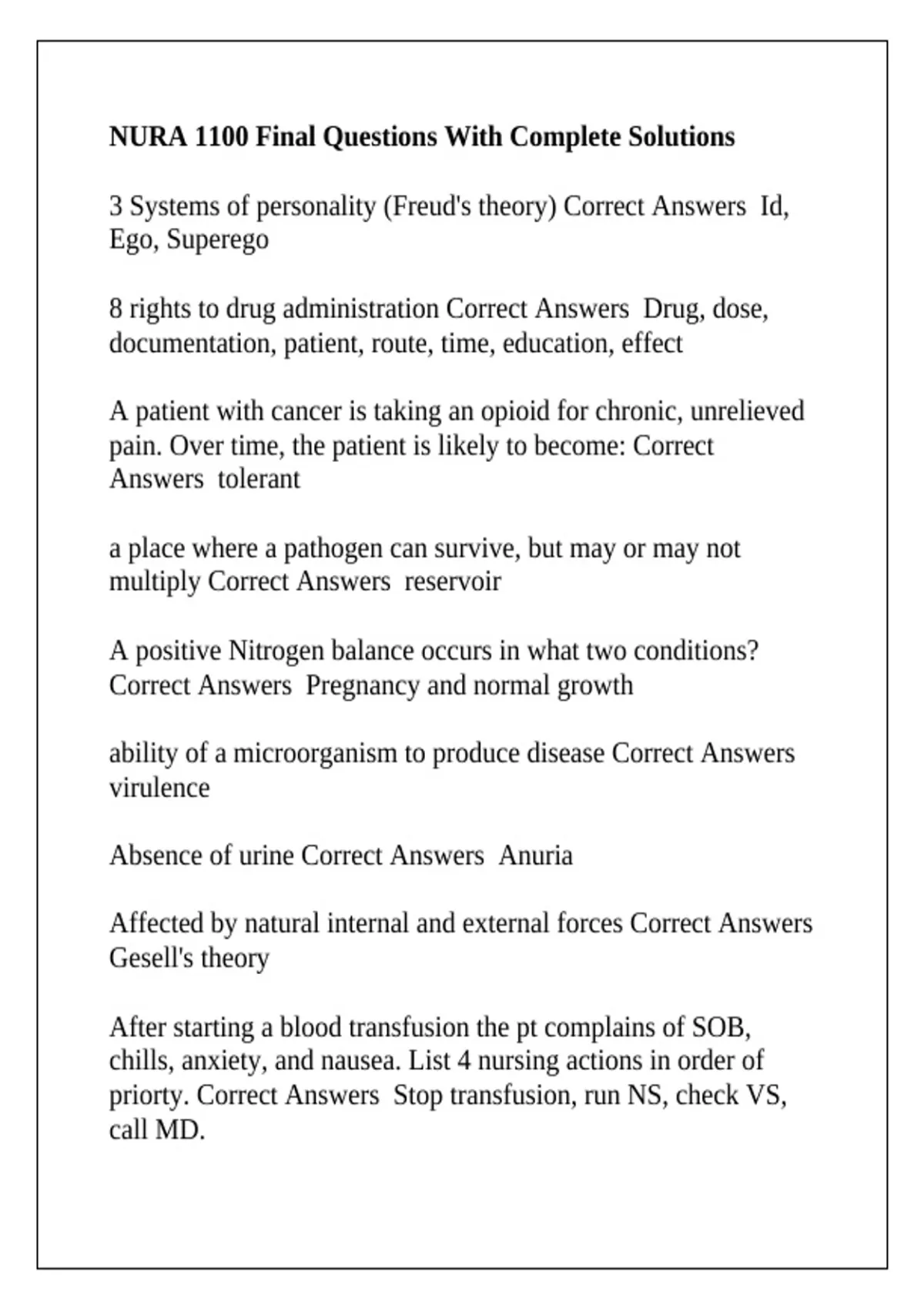 NURA 1100 Final Questions With Complete Solutions

3 Systems of personality (Freud's theory) Correct Answers Id, Ego, Superego

8 rights to drug administration Correct Answers Drug, dose, documentation, patient, route, time, education, effect

A patient with cancer is taking an opioid for chronic, unrelieved pain. Over time, the patient is likely to become: Correct Answers tolerant

a place where a pathogen can survive, but may or may not multiply Correct Answers reservoir

A positive Nitrogen balance occurs in what two conditions? Correct Answers Pregnancy and normal growth

ability of a microorganism to produce disease Correct Answers virulence

Absence of urine Correct Answers Anuria

Affected by natural internal and external forces Correct Answers Gesell's theory

After starting a blood transfusion the pt complains of SOB, chills, anxiety, and nausea. List 4 nursing actions in order of priorty. Correct Answers Stop transfusion, run NS, check VS, call MD.